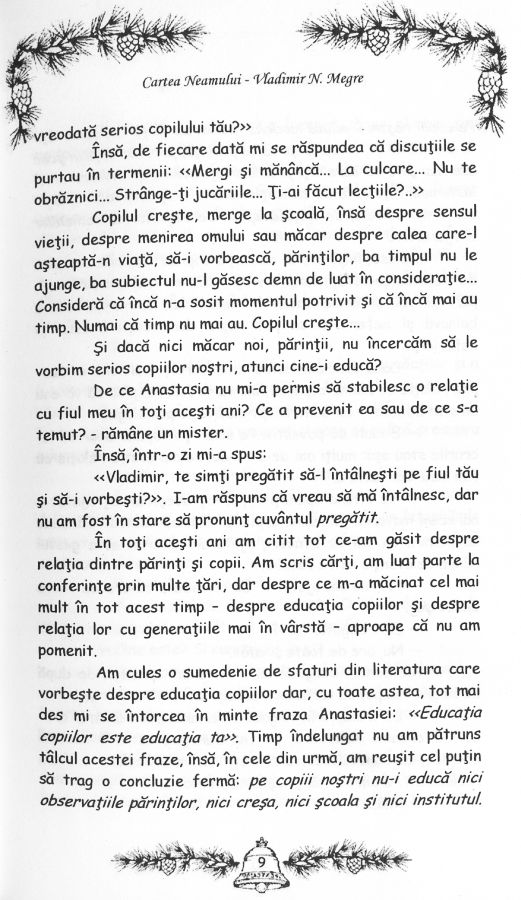 Cartea Neamului - Vladimir N. Megre

vreodată serios copilului tău?>>

Însă, de fiecare dată mi se răspundea că discuţiile se purtau în termenii: <<Mergi şi mănâncă... La culcare... Nu te obrăznici... Strânge-ţi jucăriile... Ţi-ai făcut lecţiile?..>>

Copilul creşte, merge la şcoală, însă despre sensul vieţii, despre menirea omului sau măcar despre calea care-l aşteaptă-n viaţă, să-i vorbească, părinţilor, ba timpul nu le ajunge, ba subiectul nu-l găsesc demn de luat în consideraţie... Consideră că încă n-a sosit momentul potrivit şi că încă mai au timp. Numai că timp nu mai au. Copilul creşte...

Şi dacă nici măcar noi, părinţii, nu încercăm să le vorbim serios copiilor noştri, atunci cine-i educă?

De ce Anastasia nu mi-a permis să stabilesc o relaţie cu fiul meu în toţi aceşti ani? Ce a prevenit ea sau de ce s-a temut? - rămâne un mister.

Însă, într-o zi mi-a spus:

<<Vladimir, te simţi pregătit să-l întâlneşti pe fiul tău şi să-i vorbeşti?>>. I-am răspuns că vreau să mă întâlnesc, dar nu am fost în stare să pronunţ cuvântul pregătit.

În toţi aceşti ani am citit tot ce-am găsit despre relaţia dintre părinţi şi copii. Am scris cărţi, am luat parte la conferinţe prin multe ţări, dar despre ce m-a măcinat cel mai mult în tot acest timp - despre educaţia copiilor şi despre relaţia lor cu generaţiile mai în vârstă - aproape că nu am pomenit.

Am cules o sumedenie de sfaturi din literatura care vorbeşte despre educaţia copiilor dar, cu toate astea, tot mai des mi se întorcea în minte fraza Anastasiei: <<Educaţia copiilor este educaţia ta>>. Timp îndelungat nu am pătruns tâlcul acestei fraze, însă, în cele din urmă, am reuşit cel puţin să trag o concluzie fermă: pe copiii noştri nu-i educă nici observaţiile părinţilor, nici creşa, nici şcoala şi nici institutul.

9